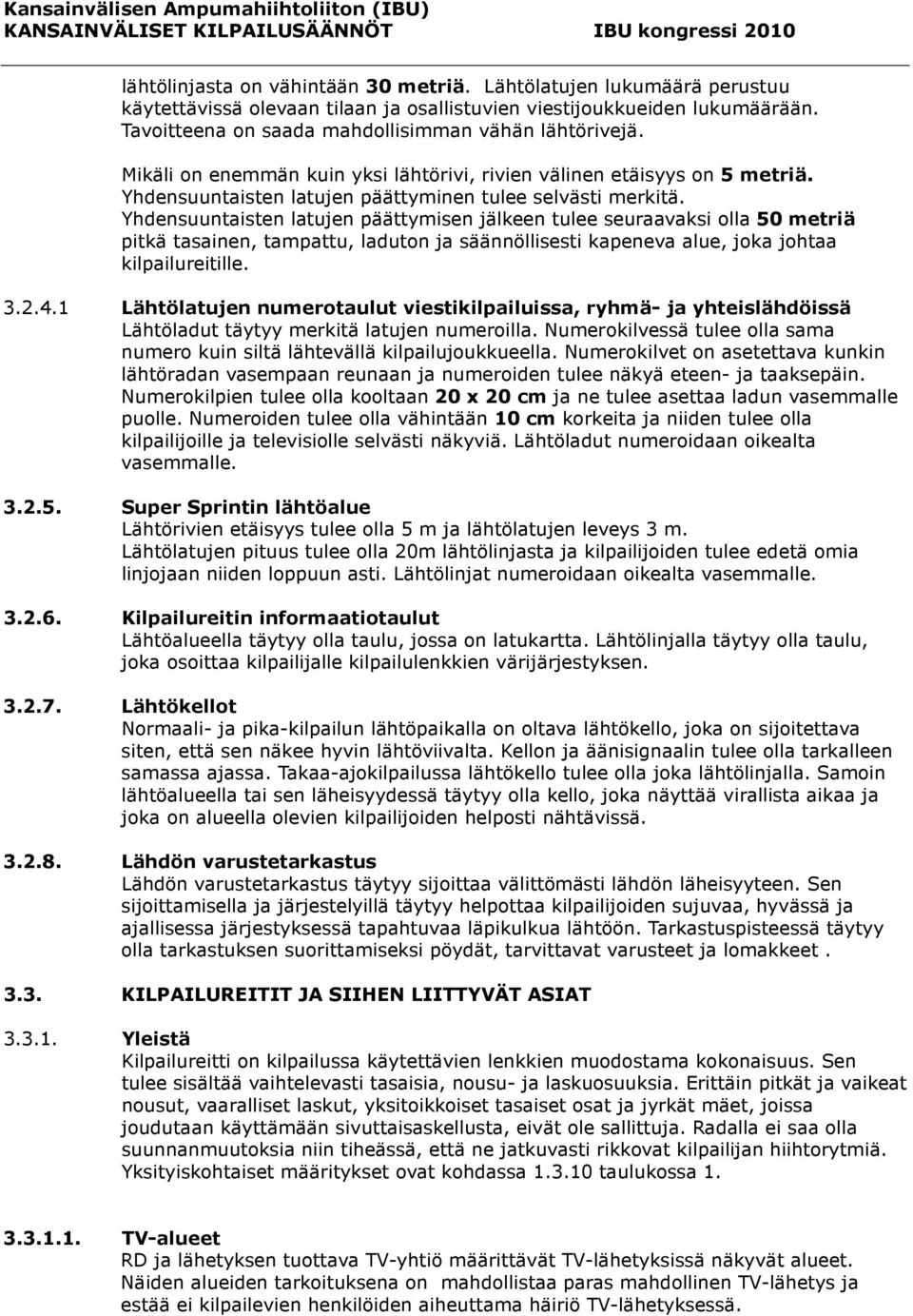 Kansainvälisen Ampumahiihtoliiton (IBU)
KANSAINVÄLISET KILPAILUSÄÄNNÖT IBU kongressi 2010

lähtölinjasta on vähintään 30 metriä. Lähtölatujen lukumäärä perustuu käytettävissä olevaan tilaan ja osallistuvien viestijoukkueiden lukumäärään. Tavoitteena on saada mahdollisimman vähän lähtörivejä.

Mikäli on enemmän kuin yksi lähtörivi, rivien välinen etäisyys on 5 metriä. Yhdensuuntaisten latujen päättyminen tulee selvästi merkitä. Yhdensuuntaisten latujen päättymisen jälkeen tulee seuraavaksi olla 50 metriä pitkä tasainen, tampattu, laduton ja säännöllisesti kapeneva alue, joka johtaa kilpailureitille.

3.2.4.1 Lähtölatujen numerotaulut viestikilpailuissa, ryhmä- ja yhteislähdöissä
Lähtöladut täytyy merkitä latujen numeroilla. Numerokilvessä tulee olla sama numero kuin siltä lähtevällä kilpailujoukkueella. Numerokilvet on asetettava kunkin lähtöradan vasempaan reunaan ja numeroiden tulee näkyä eteen- ja taaksepäin. Numerokilpien tulee olla kooltaan 20 x 20 cm ja ne tulee asettaa ladun vasemmalle puolle. Numeroiden tulee olla vähintään 10 cm korkeita ja niiden tulee olla kilpailijoille ja televisiolle selvästi näkyviä. Lähtöladut numeroidaan oikealta vasemmalle.

3.2.5. Super Sprintin lähtöalue
Lähtörivien etäisyys tulee olla 5 m ja lähtölatujen leveys 3 m. Lähtölatujen pituus tulee olla 20m lähtölinjasta ja kilpailijoiden tulee edetä omia linjojaan niiden loppuun asti. Lähtölinjat numeroidaan oikealta vasemmalle.

3.2.6. Kilpailureitin informaatiotaulut
Lähtöalueella täytyy olla taulu, jossa on latukartta. Lähtölinjalla täytyy olla taulu, joka osoittaa kilpailijalle kilpailulenkkien värijärjestyksen.

3.2.7. Lähtökellot
Normaali- ja pika-kilpailun lähtöpaikalla on oltava lähtökello, joka on sijoitettava siten, että sen näkee hyvin lähtöviivalta. Kellon ja äänisignaalin tulee olla tarkalleen samassa ajassa. Takaa-ajokilpailussa lähtökello tulee olla joka lähtölinjalla. Samoin lähtöalueella tai sen läheisyydessä täytyy olla kello, joka näyttää virallista aikaa ja joka on alueella olevien kilpailijoiden helposti nähtävissä.

3.2.8. Lähdön varustetarkastus
Lähdön varustetarkastus täytyy sijoittaa välittömästi lähdön läheisyyteen. Sen sijoittamisella ja järjestelyillä täytyy helpottaa kilpailijoiden sujuvaa, hyvässä ja ajallisessa järjestyksessä tapahtuvaa läpikulkua lähtöön. Tarkastuspisteessä täytyy olla tarkastuksen suorittamiseksi pöydät, tarvittavat varusteet ja lomakkeet .

3.3. KILPAILUREITIT JA SIIHEN LIITTYVÄT ASIAT

3.3.1. Yleistä
Kilpailureitti on kilpailussa käytettävien lenkkien muodostama kokonaisuus. Sen tulee sisältää vaihtelevasti tasaisia, nousu- ja laskuosuuksia. Erittäin pitkät ja vaikeat nousut, vaaralliset laskut, yksitoikkoiset tasaiset osat ja jyrkät mäet, joissa joudutaan käyttämään sivuttaisaskellusta, eivät ole sallittuja. Radalla ei saa olla suunnanmuutoksia niin tiheässä, että ne jatkuvasti rikkovat kilpailijan hiihtorytmiä. Yksityiskohtaiset määritykset ovat kohdassa 1.3.10 taulukossa 1.

3.3.1.1. TV-alueet
RD ja lähetyksen tuottava TV-yhtiö määrittävät TV-lähetyksissä näkyvät alueet. Näiden alueiden tarkoituksena on mahdollistaa paras mahdollinen TV-lähetys ja estää ei kilpailevien henkilöiden aiheuttama häiriö TV-lähetyksessä.